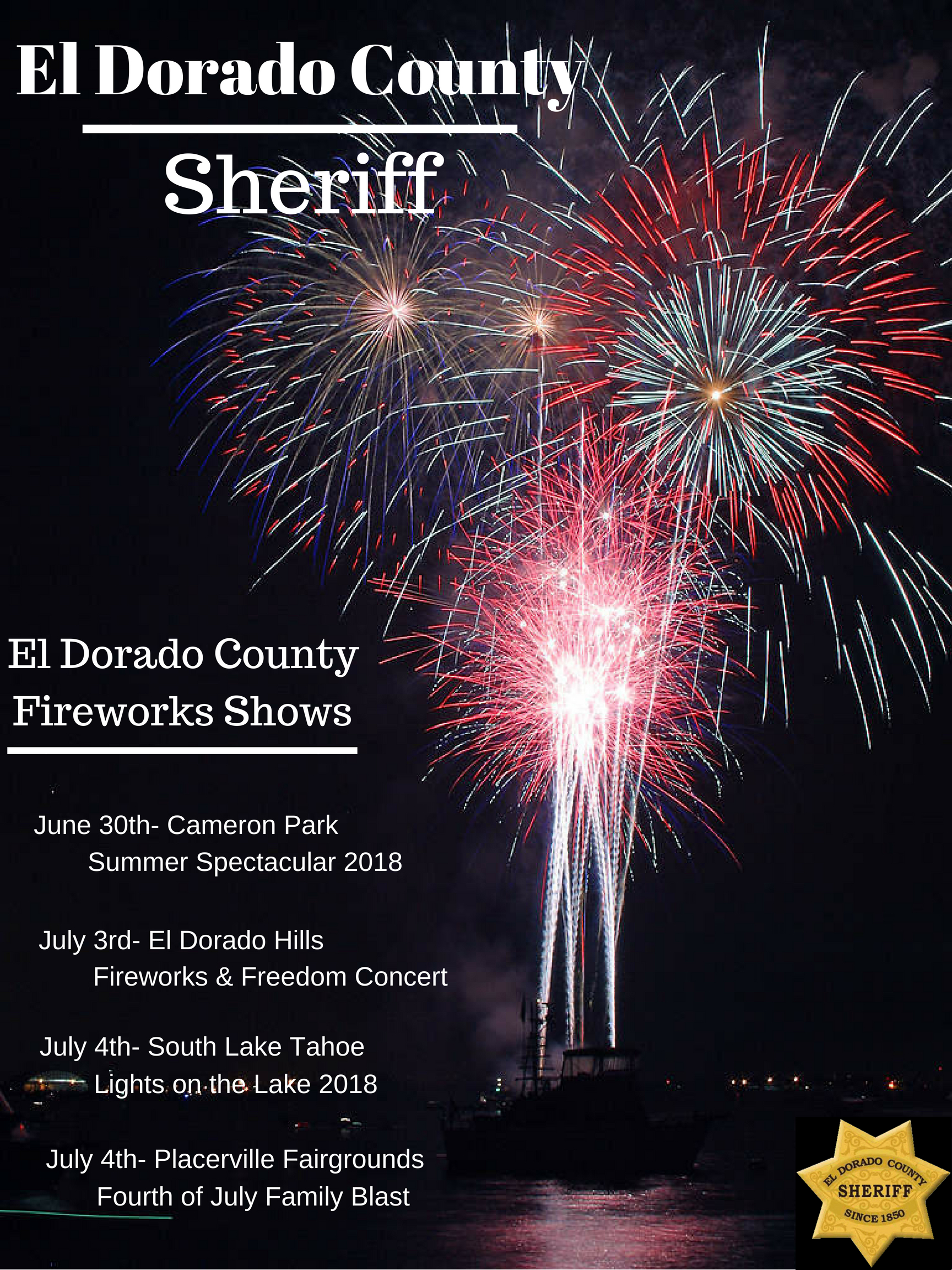 El Dorado County

Sheriff

El Dorado County Fireworks Shows

June 30th- Cameron Park
Summer Spectacular 2018

July 3rd- El Dorado Hills
Fireworks & Freedom Concert

July 4th- South Lake Tahoe
Lights on the Lake 2018

July 4th- Placerville Fairgrounds
Fourth of July Family Blast

EL DORADO COUNTY
SHERIFF
SINCE 1850